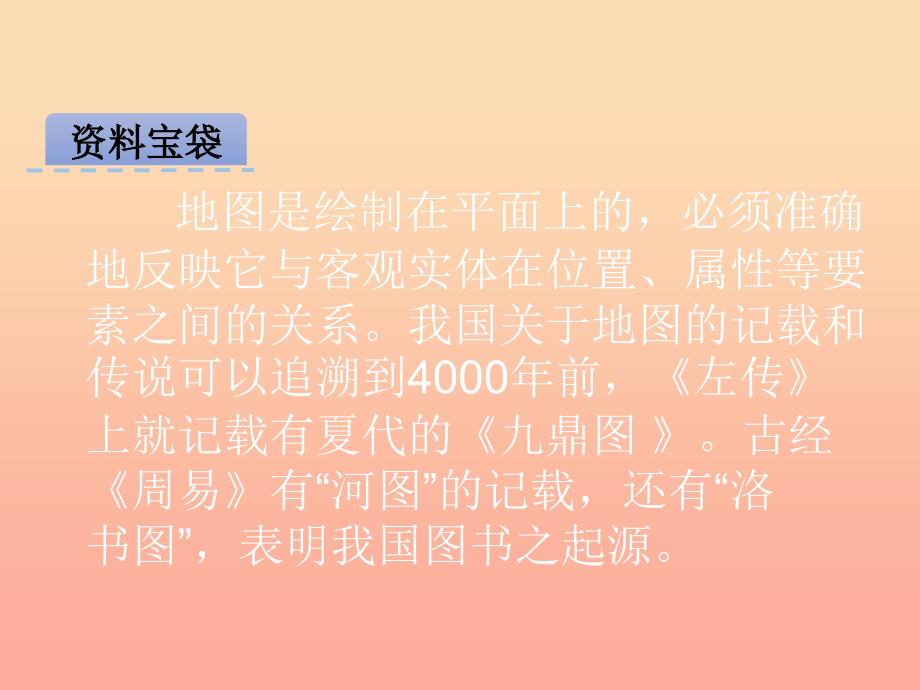 资料宝袋

地图是绘制在平面上的，必须准确地反映它与客观实体在位置、属性等要素之间的关系。我国关于地图的记载和传说可以追溯到4000年前，《左传》上就记载有夏代的《九鼎图 》。古经《周易》有“河图”的记载，还有“洛书图”，表明我国图书之起源。